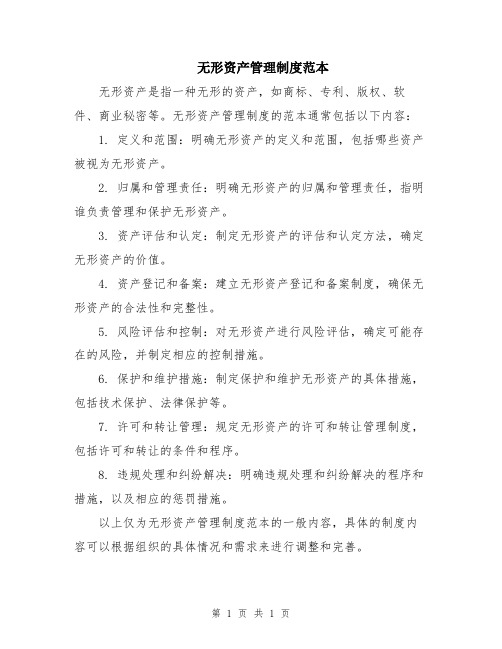 无形资产管理制度范本

无形资产是指一种无形的资产，如商标、专利、版权、软件、商业秘密等。无形资产管理制度的范本通常包括以下内容：

1. 定义和范围：明确无形资产的定义和范围，包括哪些资产被视为无形资产。

2. 归属和管理责任：明确无形资产的归属和管理责任，指明谁负责管理和保护无形资产。

3. 资产评估和认定：制定无形资产的评估和认定方法，确定无形资产的价值。

4. 资产登记和备案：建立无形资产登记和备案制度，确保无形资产的合法性和完整性。

5. 风险评估和控制：对无形资产进行风险评估，确定可能存在的风险，并制定相应的控制措施。

6. 保护和维护措施：制定保护和维护无形资产的具体措施，包括技术保护、法律保护等。

7. 许可和转让管理：规定无形资产的许可和转让管理制度，包括许可和转让的条件和程序。

8. 违规处理和纠纷解决：明确违规处理和纠纷解决的程序和措施，以及相应的惩罚措施。

以上仅为无形资产管理制度范本的一般内容，具体的制度内容可以根据组织的具体情况和需求来进行调整和完善。

第 1 页 共 1 页